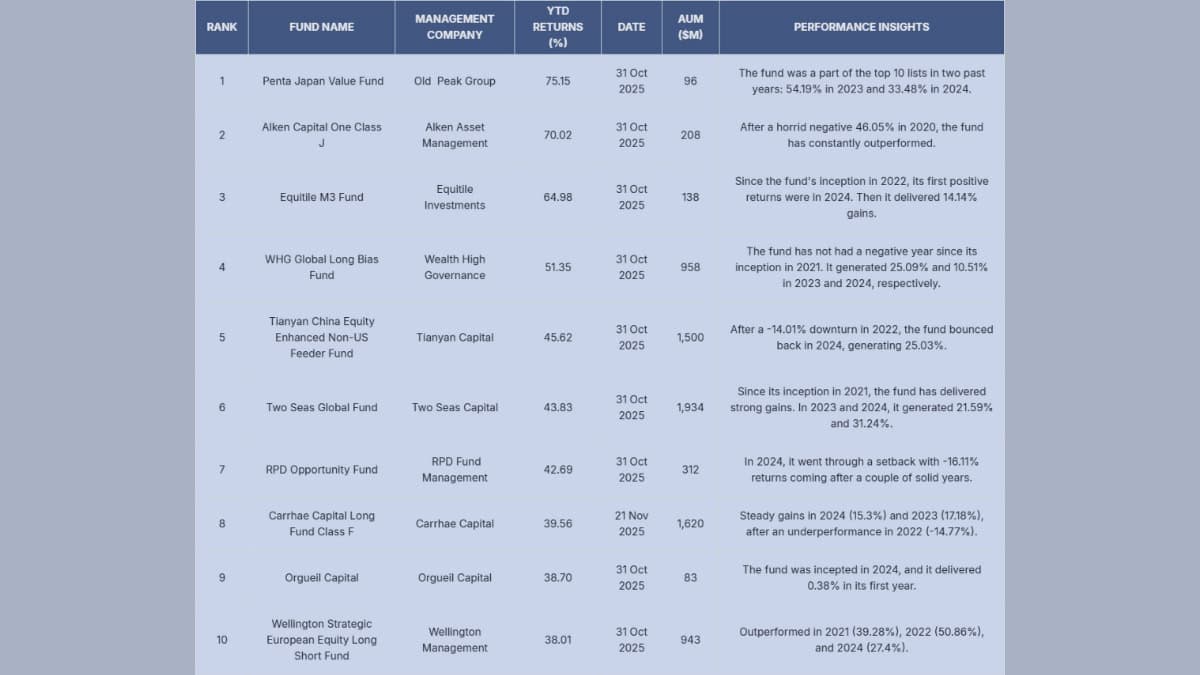 | RANK | FUND NAME | MANAGEMENT COMPANY | YTD RETURNS (%) | DATE | AUM ($M) | PERFORMANCE INSIGHTS |
|---|---|---|---|---|---|---|
| 1 | Penta Japan Value Fund | Old Peak Group | 75.15 | 31 Oct 2025 | 96 | The fund was a part of the top 10 lists in two past years: 54.19% in 2023 and 33.48% in 2024. |
| 2 | Alken Capital One Class J | Alken Asset Management | 70.02 | 31 Oct 2025 | 208 | After a horrid negative 46.05% in 2020, the fund has constantly outperformed. |
| 3 | Equitile M3 Fund | Equitile Investments | 64.98 | 31 Oct 2025 | 138 | Since the fund's inception in 2022, its first positive returns were in 2024. Then it delivered 14.14% gains. |
| 4 | WHG Global Long Bias Fund | Wealth High Governance | 51.35 | 31 Oct 2025 | 958 | The fund has not had a negative year since its inception in 2021. It generated 25.09% and 10.51% in 2023 and 2024, respectively. |
| 5 | Tianyan China Equity Enhanced Non-US Feeder Fund | Tianyan Capital | 45.62 | 31 Oct 2025 | 1,500 | After a -14.01% downturn in 2022, the fund bounced back in 2024, generating 25.03%. |
| 6 | Two Seas Global Fund | Two Seas Capital | 43.83 | 31 Oct 2025 | 1,934 | Since its inception in 2021, the fund has delivered strong gains. In 2023 and 2024, it generated 21.59% and 31.24%. |
| 7 | RPD Opportunity Fund | RPD Fund Management | 42.69 | 31 Oct 2025 | 312 | In 2024, it went through a setback with -16.11% returns coming after a couple of solid years. |
| 8 | Carrhae Capital Long Fund Class F | Carrhae Capital | 39.56 | 21 Nov 2025 | 1,620 | Steady gains in 2024 (15.3%) and 2023 (17.18%), after an underperformance in 2022 (-14.77%). |
| 9 | Orgueil Capital | Orgueil Capital | 38.70 | 31 Oct 2025 | 83 | The fund was incepted in 2024, and it delivered 0.38% in its first year. |
| 10 | Wellington Strategic European Equity Long Short Fund | Wellington Management | 38.01 | 31 Oct 2025 | 943 | Outperformed in 2021 (39.28%), 2022 (50.86%), and 2024 (27.4%). |